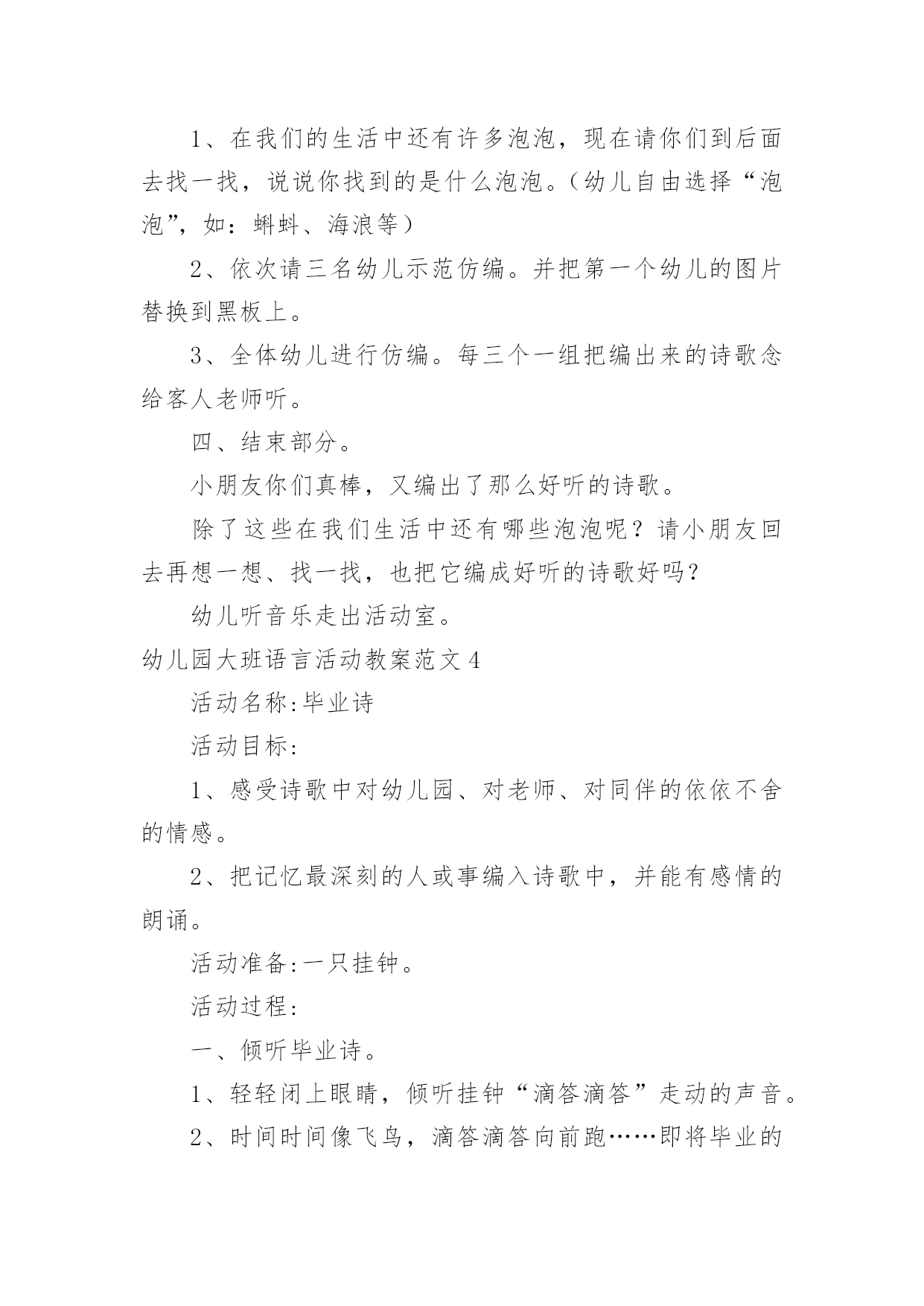 1、在我们的生活中还有许多泡泡，现在请你们到后面去找一找，说说你找到的是什么泡泡。(幼儿自由选择“泡泡”，如：蝌蚪、海浪等)

2、依次请三名幼儿示范仿编。并把第一个幼儿的图片替换到黑板上。

3、全体幼儿进行仿编。每三个一组把编出来的诗歌念给客人老师听。

四、结束部分。

小朋友你们真棒，又编出了那么好听的诗歌。

除了这些在我们生活中还有哪些泡泡呢？请小朋友回去再想一想、找一找，也把它编成好听的诗歌好吗？

幼儿听音乐走出活动室。

幼儿园大班语言活动教案范文4

活动名称:毕业诗

活动目标:

1、感受诗歌中对幼儿园、对老师、对同伴的依依不舍的情感。

2、把记忆最深刻的人或事编入诗歌中，并能有感情的朗诵。

活动准备:一只挂钟。

活动过程:

一、倾听毕业诗。

1、轻轻闭上眼睛，倾听挂钟“滴答滴答”走动的声音。

2、时间时间像飞鸟，滴答滴答向前跑……即将毕业的